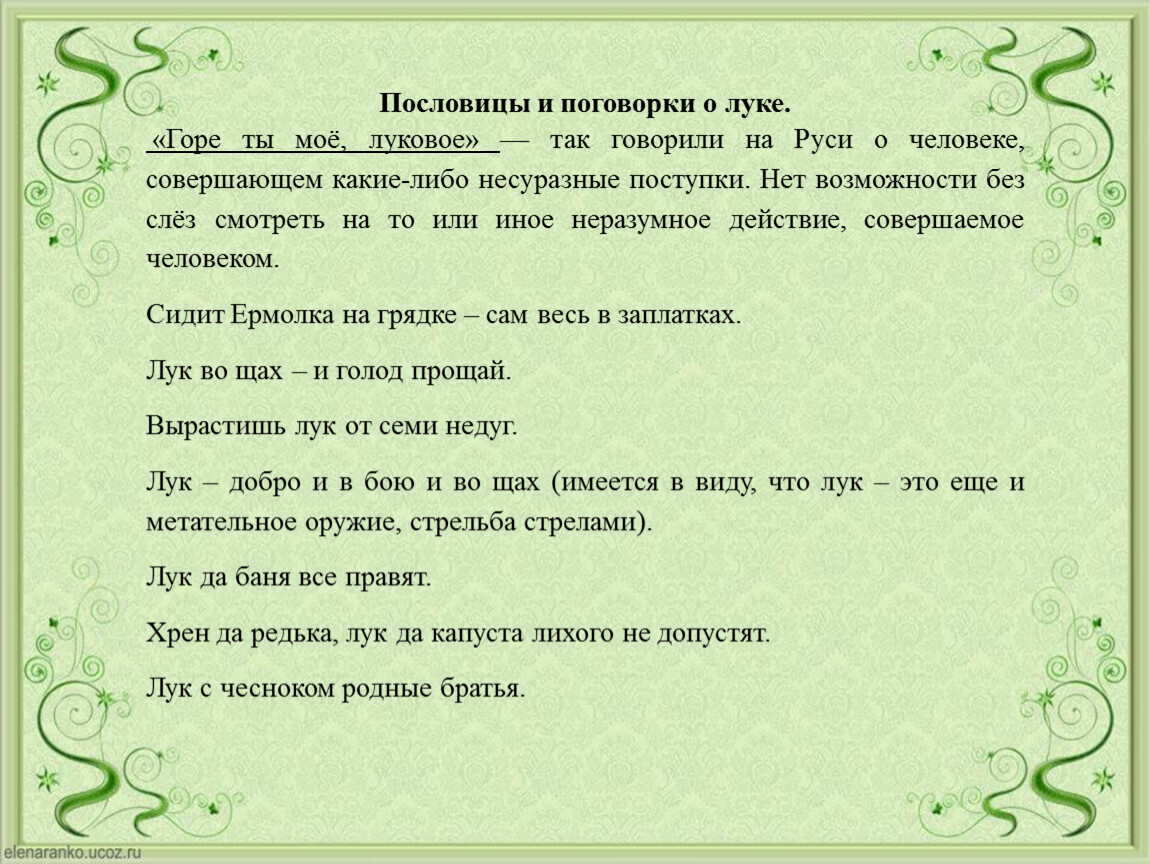 Пословицы и поговорки о луке.

«Горе ты моё, луковое» — так говорили на Руси о человеке, совершающем какие-либо несуразные поступки. Нет возможности без слёз смотреть на то или иное неразумное действие, совершаемое человеком.

Сидит Ермолка на грядке – сам весь в заплатках.

Лук во щах – и голод прощай.

Вырастишь лук от семи недуг.

Лук – добро и в бою и во щах (имеется в виду, что лук – это еще и метательное оружие, стрельба стрелами).

Лук да баня все правят.

Хрен да редька, лук да капуста лихого не допустят.

Лук с чесноком родные братья.

elenaranko.ucoz.ru